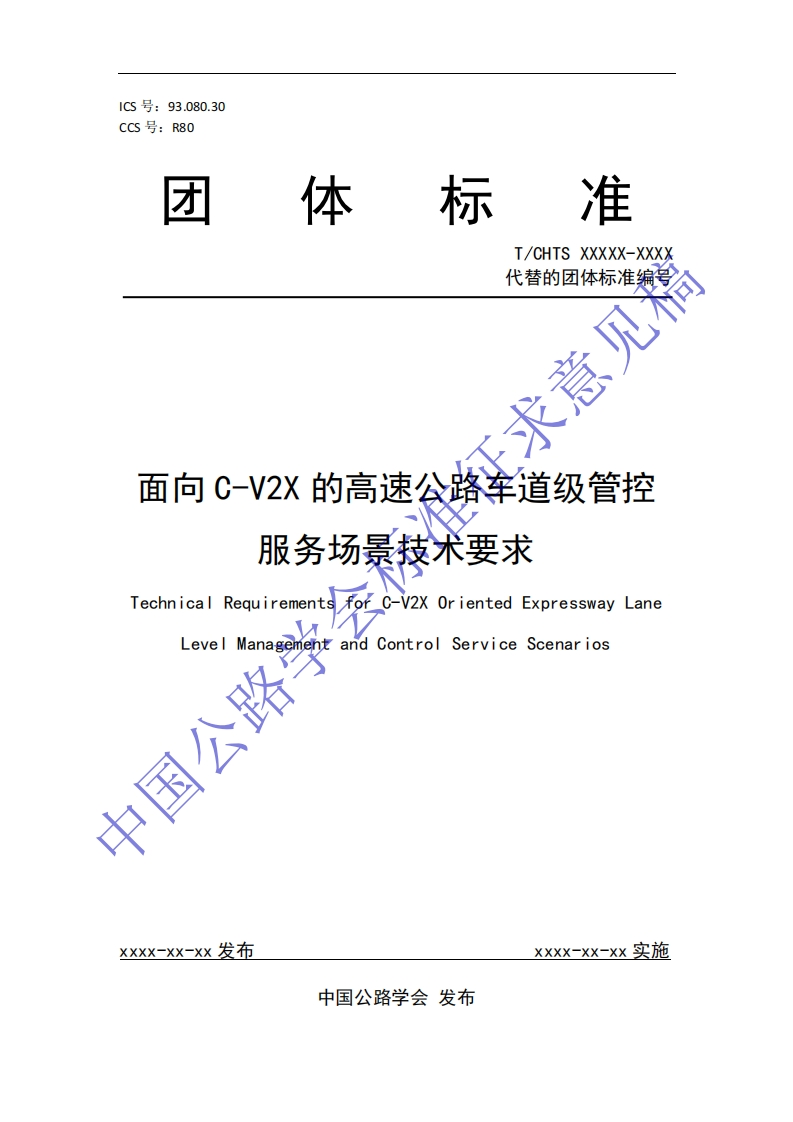 ICS号：93.080.30
CCS号：R80

团 体 标 准

T/CHTS XXXXX-XXXX
代替的团体标准编号

面向C-V2X的高速公路车道级管控服务场景技术要求

Technical Requirements for C-V2X Oriented Expressway Lane Level Management and Control Service Scenarios

xxxx-xx-xx发布 xxxx-xx-xx实施

中国公路学会 发布

中国公路学会标准征求意见稿